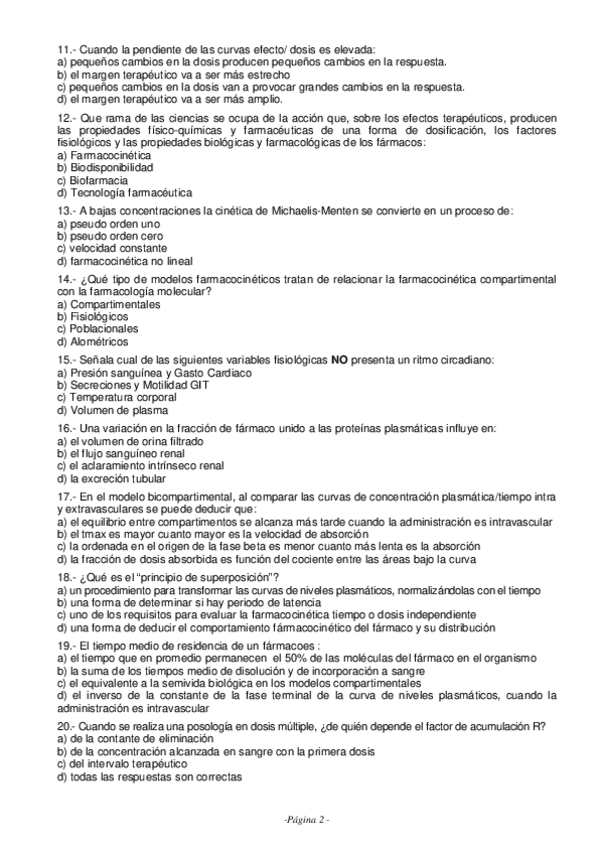 11.- Cuando la pendiente de las curvas efecto/ dosis es elevada:
a) pequeños cambios en la dosis producen pequeños cambios en la respuesta.
b) el margen terapéutico va a ser más estrecho
c) pequeños cambios en la dosis van a provocar grandes cambios en la respuesta.
d) el margen terapéutico va a ser más amplio.

12.- Que rama de las ciencias se ocupa de la acción que, sobre los efectos terapéuticos, producen las propiedades físico-químicas y farmacéuticas de una forma de dosificación, los factores fisiológicos y las propiedades biológicas y farmacológicas de los fármacos:
a) Farmacocinética
b) Biodisponibilidad
c) Biofarmacia
d) Tecnología farmacéutica

13.- A bajas concentraciones la cinética de Michaelis-Menten se convierte en un proceso de:
a) pseudo orden uno
b) pseudo orden cero
c) velocidad constante
d) farmacocinética no lineal

14.- ¿Qué tipo de modelos farmacocinéticos tratan de relacionar la farmacocinética compartimental con la farmacología molecular?
a) Compartimentales
b) Fisiológicos
c) Poblacionales
d) Alométricos

15.- Señala cual de las siguientes variables fisiológicas **NO** presenta un ritmo circadiano:
a) Presión sanguínea y Gasto Cardiaco
b) Secreciones y Motilidad GIT
c) Temperatura corporal
d) Volumen de plasma

16.- Una variación en la fracción de fármaco unido a las proteínas plasmáticas influye en:
a) el volumen de orina filtrado
b) el flujo sanguíneo renal
c) el aclaramiento intrínseco renal
d) la excreción tubular

17.- En el modelo bicompartimental, al comparar las curvas de concentración plasmática/tiempo intra y extravasculares se puede deducir que:
a) el equilibrio entre compartimentos se alcanza más tarde cuando la administración es intravascular
b) el tmax es mayor cuanto mayor es la velocidad de absorción
c) la ordenada en el origen de la fase beta es menor cuanto más lenta es la absorción
d) la fracción de dosis absorbida es función del cociente entre las áreas bajo la curva

18.- ¿Qué es el "principio de superposición"?
a) un procedimiento para transformar las curvas de niveles plasmáticos, normalizándolas con el tiempo
b) una forma de determinar si hay periodo de latencia
c) uno de los requisitos para evaluar la farmacocinética tiempo o dosis independiente
d) una forma de deducir el comportamiento fármacocinético del fármaco y su distribución

19.- El tiempo medio de residencia de un fármacoes :
a) el tiempo que en promedio permanecen el 50% de las moléculas del fármaco en el organismo
b) la suma de los tiempos medio de disolución y de incorporación a sangre
c) el equivalente a la semivida biológica en los modelos compartimentales
d) el inverso de la constante de la fase terminal de la curva de niveles plasmáticos, cuando la administración es intravascular

20.- Cuando se realiza una posología en dosis múltiple, ¿de quién depende el factor de acumulación R?
a) de la contante de eliminación
b) de la concentración alcanzada en sangre con la primera dosis
c) del intervalo terapéutico
d) todas las respuestas son correctas

-Página 2 -